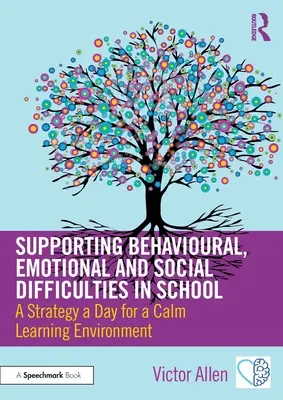 ROUTLEDGE

SUPPORTING BEHAVIOURAL, EMOTIONAL AND SOCIAL DIFFICULTIES IN SCHOOL

A Strategy a Day for a Calm Learning Environment

A Speechmark Book

Victor Allen